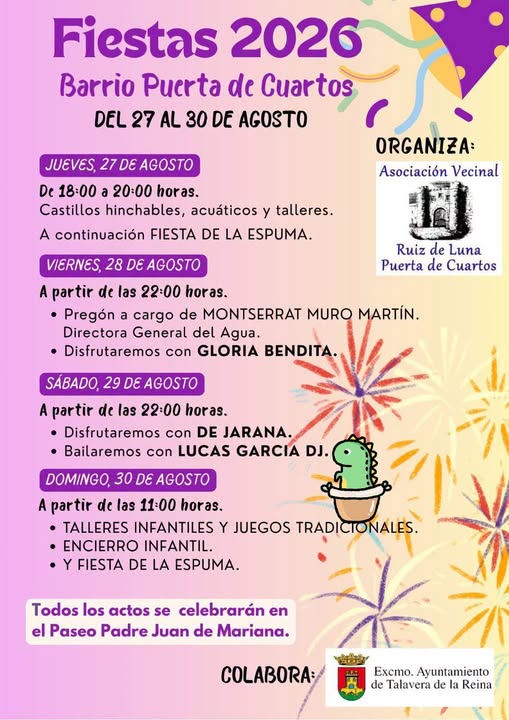 Fiestas 2026
Barrio Puerta de Cuartos
DEL 27 AL 30 DE AGOSTO

ORGANIZA:

Asociación Vecinal
Ruiz de Luna
Puerta de Cuartos

JUEVES, 27 DE AGOSTO
De 18:00 a 20:00 horas.
Castillos hinchables, acuáticos y talleres.
A continuación FIESTA DE LA ESPUMA.

VIERNES, 28 DE AGOSTO
A partir de las 22:00 horas.
• Pregón a cargo de MONTSERRAT MURO MARTÍN. Directora General del Agua.
• Disfrutaremos con GLORIA BENDITA.

SÁBADO, 29 DE AGOSTO
A partir de las 22:00 horas.
• Disfrutaremos con DE JARANA.
• Bailaremos con LUCAS GARCIA DJ.

DOMINGO, 30 DE AGOSTO
A partir de las 11:00 horas.
• TALLERES INFANTILES Y JUEGOS TRADICIONALES.
• ENCIERRO INFANTIL.
• Y FIESTA DE LA ESPUMA.

Todos los actos se celebrarán en el Paseo Padre Juan de Mariana.

COLABORA:
Excmo. Ayuntamiento de Talavera de la Reina